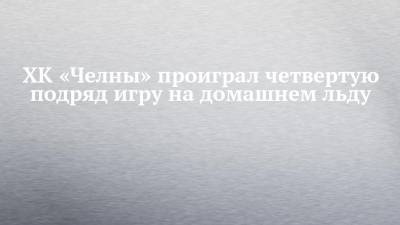 ХК «Челны» проиграл четвертую подряд игру на домашнем льду